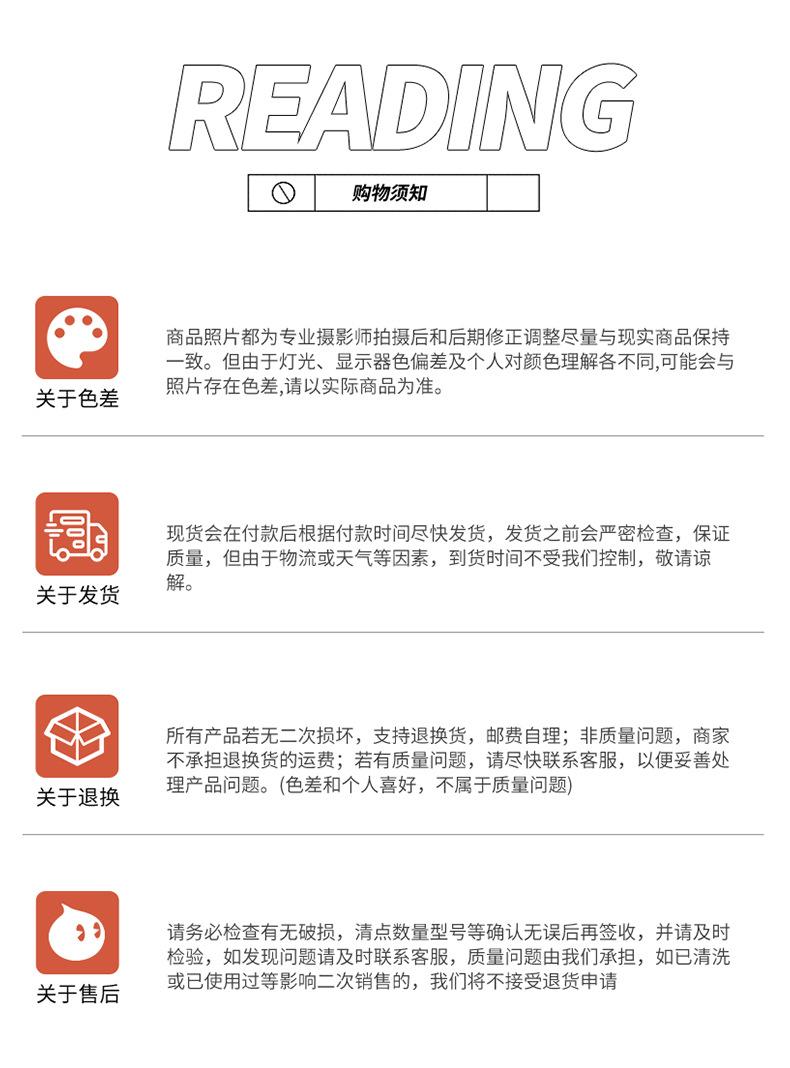 READING

购物须知

关于色差

商品照片都为专业摄影师拍摄后和后期修正调整尽量与现实商品保持一致。但由于灯光、显示器色偏差及个人对颜色理解各不同,可能会与照片存在色差,请以实际商品为准。

关于发货

现货会在付款后根据付款时间尽快发货，发货之前会严密检查，保证质量，但由于物流或天气等因素，到货时间不受我们控制，敬请谅解。

关于退换

所有产品若无二次损坏，支持退换货，邮费自理；非质量问题，商家不承担退换货的运费；若有质量问题，请尽快联系客服，以便妥善处理产品问题。(色差和个人喜好，不属于质量问题)

关于售后

请务必检查有无破损，清点数量型号等确认无误后再签收，并请及时检验，如发现问题请及时联系客服，质量问题由我们承担，如已清洗或已使用过等影响二次销售的，我们将不接受退货申请